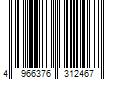 4 966376 312467